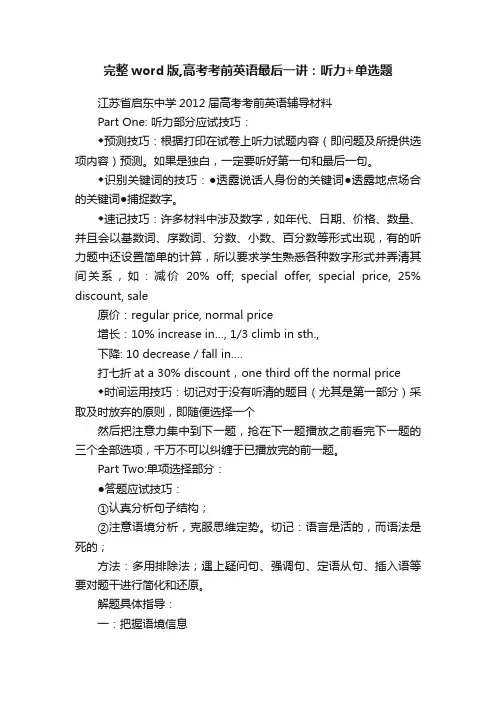 完整word版,高考考前英语最后一讲：听力+单选题

江苏省启东中学2012届高考考前英语辅导材料

Part One: 听力部分应试技巧：

◆预测技巧：根据打印在试卷上听力试题内容（即问题及所提供选项内容）预测。如果是独白，一定要听好第一句和最后一句。

◆识别关键词的技巧：●透露说话人身份的关键词●透露地点场合的关键词●捕捉数字。

◆速记技巧：许多材料中涉及数字，如年代、日期、价格、数量、并且会以基数词、序数词、分数、小数、百分数等形式出现，有的听力题中还设置简单的计算，所以要求学生熟悉各种数字形式并弄清其间关系，如：减价 20% off; special offer, special price, 25% discount, sale

原价：regular price, normal price

增长：10% increase in..., 1/3 climb in sth.,

下降: 10 decrease / fall in....

打七折 at a 30% discount，one third off the normal price

◆时间运用技巧：切记对于没有听清的题目（尤其是第一部分）采取及时放弃的原则，即随便选择一个

然后把注意力集中到下一题，抢在下一题播放之前看完下一题的三个全部选项，千万不可以纠缠于已播放完的前一题。

Part Two:单项选择部分：

●答题应试技巧：

①认真分析句子结构；

②注意语境分析，克服思维定势。切记：语言是活的，而语法是死的；

方法：多用排除法；遇上疑问句、强调句、定语从句、插入语等要对题干进行简化和还原。

解题具体指导：

一：把握语境信息